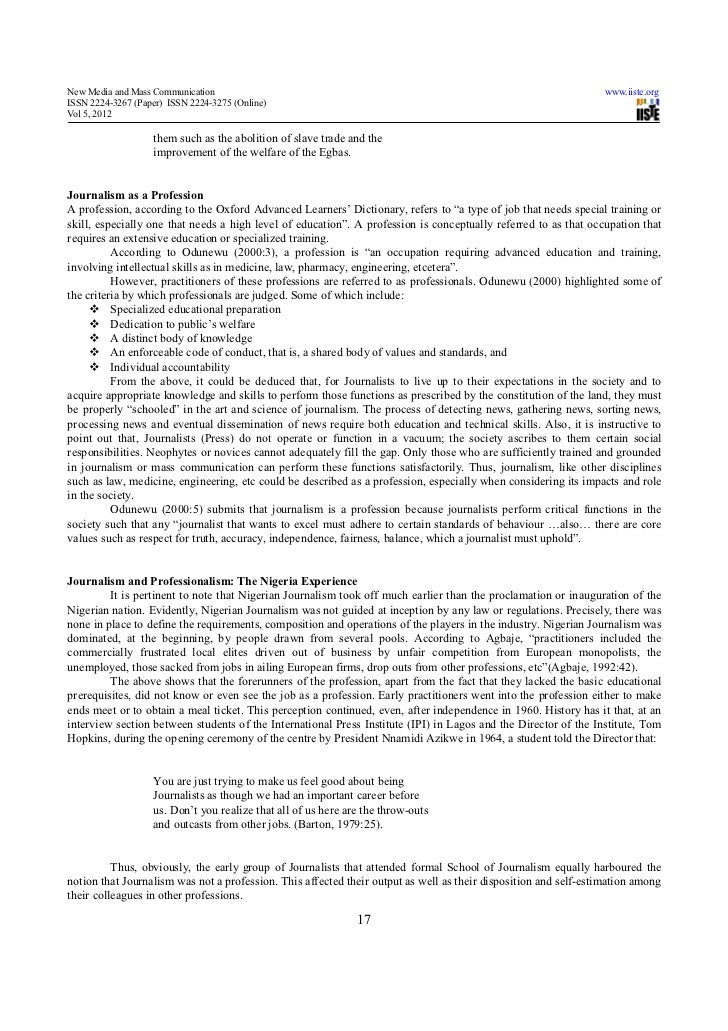 New Media and Mass Communication
ISSN 2224-3267 (Paper) ISSN 2224-3275 (Online)
Vol 5, 2012

www.iiste.org

IISTE

them such as the abolition of slave trade and the improvement of the welfare of the Egbas.

Journalism as a Profession
A profession, according to the Oxford Advanced Learners' Dictionary, refers to "a type of job that needs special training or skill, especially one that needs a high level of education". A profession is conceptually referred to as that occupation that requires an extensive education or specialized training.

According to Odunewu (2000:3), a profession is "an occupation requiring advanced education and training, involving intellectual skills as in medicine, law, pharmacy, engineering, etcetera".

However, practitioners of these professions are referred to as professionals. Odunewu (2000) highlighted some of the criteria by which professionals are judged. Some of which include:
❖ Specialized educational preparation
❖ Dedication to public's welfare
❖ A distinct body of knowledge
❖ An enforceable code of conduct, that is, a shared body of values and standards, and
❖ Individual accountability

From the above, it could be deduced that, for Journalists to live up to their expectations in the society and to acquire appropriate knowledge and skills to perform those functions as prescribed by the constitution of the land, they must be properly "schooled" in the art and science of journalism. The process of detecting news, gathering news, sorting news, processing news and eventual dissemination of news require both education and technical skills. Also, it is instructive to point out that, Journalists (Press) do not operate or function in a vacuum; the society ascribes to them certain social responsibilities. Neophytes or novices cannot adequately fill the gap. Only those who are sufficiently trained and grounded in journalism or mass communication can perform these functions satisfactorily. Thus, journalism, like other disciplines such as law, medicine, engineering, etc could be described as a profession, especially when considering its impacts and role in the society.

Odunewu (2000:5) submits that journalism is a profession because journalists perform critical functions in the society such that any "journalist that wants to excel must adhere to certain standards of behaviour …also… there are core values such as respect for truth, accuracy, independence, fairness, balance, which a journalist must uphold".

Journalism and Professionalism: The Nigeria Experience
It is pertinent to note that Nigerian Journalism took off much earlier than the proclamation or inauguration of the Nigerian nation. Evidently, Nigerian Journalism was not guided at inception by any law or regulations. Precisely, there was none in place to define the requirements, composition and operations of the players in the industry. Nigerian Journalism was dominated, at the beginning, by people drawn from several pools. According to Agbaje, "practitioners included the commercially frustrated local elites driven out of business by unfair competition from European monopolists, the unemployed, those sacked from jobs in ailing European firms, drop outs from other professions, etc"(Agbaje, 1992:42).

The above shows that the forerunners of the profession, apart from the fact that they lacked the basic educational prerequisites, did not know or even see the job as a profession. Early practitioners went into the profession either to make ends meet or to obtain a meal ticket. This perception continued, even, after independence in 1960. History has it that, at an interview section between students of the International Press Institute (IPI) in Lagos and the Director of the Institute, Tom Hopkins, during the opening ceremony of the centre by President Nnamidi Azikwe in 1964, a student told the Director that:

You are just trying to make us feel good about being Journalists as though we had an important career before us. Don't you realize that all of us here are the throw-outs and outcasts from other jobs. (Barton, 1979:25).

Thus, obviously, the early group of Journalists that attended formal School of Journalism equally harboured the notion that Journalism was not a profession. This affected their output as well as their disposition and self-estimation among their colleagues in other professions.

17